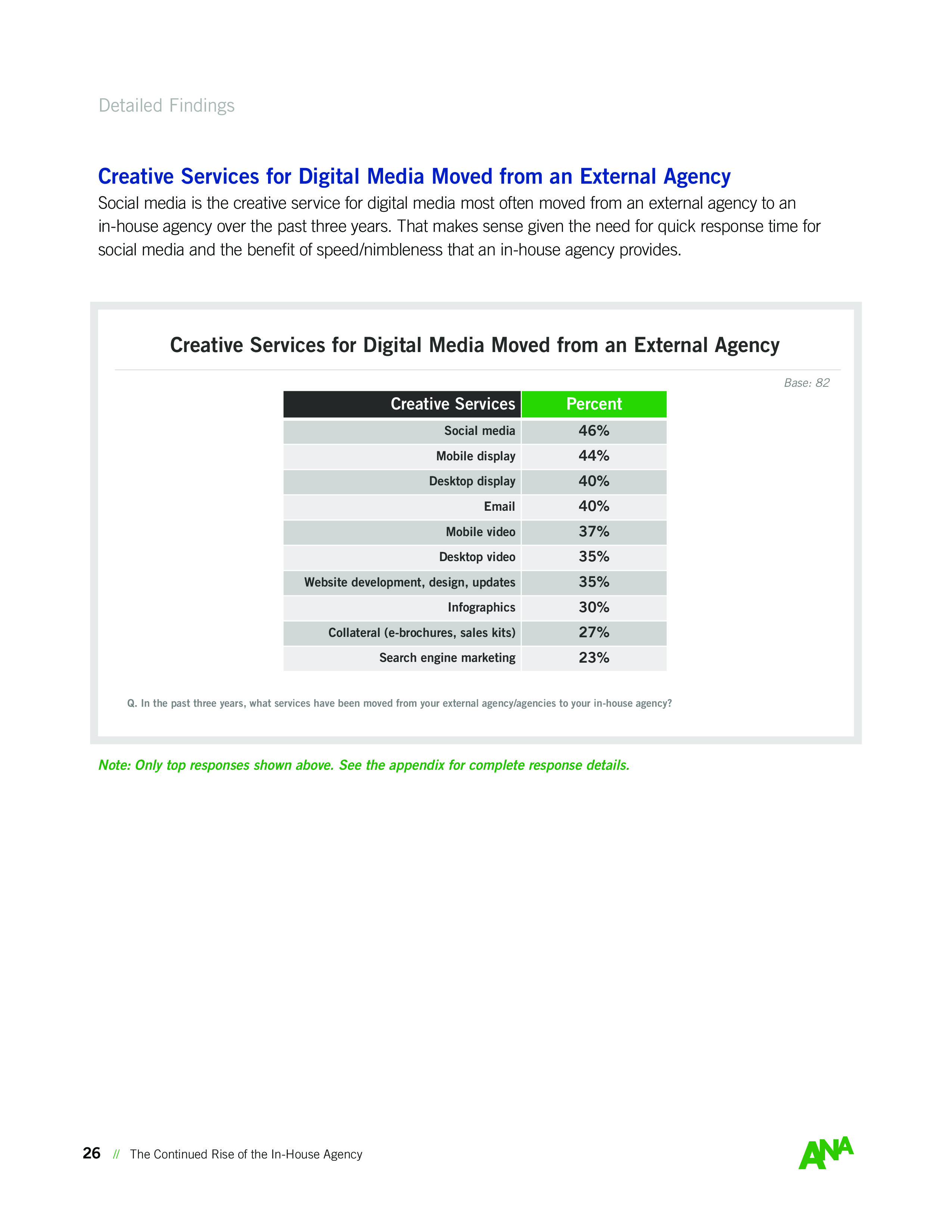 Detailed Findings

Creative Services for Digital Media Moved from an External Agency

Social media is the creative service for digital media most often moved from an external agency to an in-house agency over the past three years. That makes sense given the need for quick response time for social media and the benefit of speed/nimbleness that an in-house agency provides.

Creative Services for Digital Media Moved from an External Agency

Base: 82

| Creative Services | Percent |
|---|---|
| Social media | 46% |
| Mobile display | 44% |
| Desktop display | 40% |
| Email | 40% |
| Mobile video | 37% |
| Desktop video | 35% |
| Website development, design, updates | 35% |
| Infographics | 30% |
| Collateral (e-brochures, sales kits) | 27% |
| Search engine marketing | 23% |

Q. In the past three years, what services have been moved from your external agency/agencies to your in-house agency?

Note: Only top responses shown above. See the appendix for complete response details.

26 // The Continued Rise of the In-House Agency

ANA